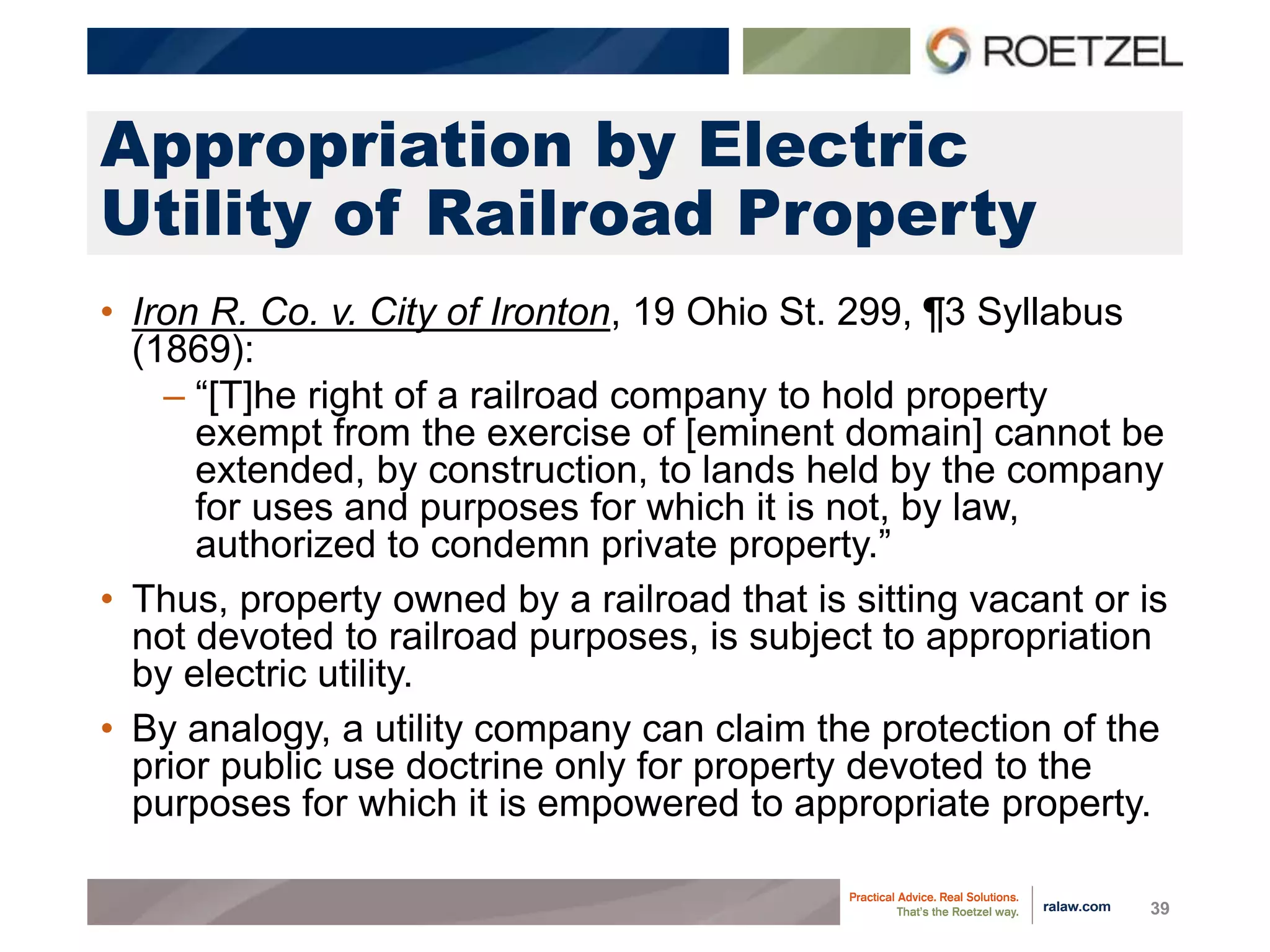 ROETZEL

Appropriation by Electric Utility of Railroad Property

• Iron R. Co. v. City of Ironton, 19 Ohio St. 299, ¶3 Syllabus (1869):
- "[T]he right of a railroad company to hold property exempt from the exercise of [eminent domain] cannot be extended, by construction, to lands held by the company for uses and purposes for which it is not, by law, authorized to condemn private property."

• Thus, property owned by a railroad that is sitting vacant or is not devoted to railroad purposes, is subject to appropriation by electric utility.

• By analogy, a utility company can claim the protection of the prior public use doctrine only for property devoted to the purposes for which it is empowered to appropriate property.

Practical Advice. Real Solutions.
That's the Roetzel way.

ralaw.com

39